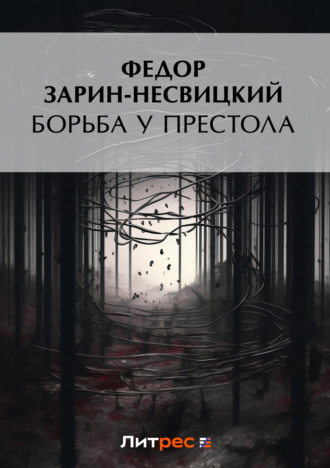 ФЕДОР
ЗАРИН-НЕСВИЦКИЙ
БОРЬБА У ПРЕСТОЛА

Литрес